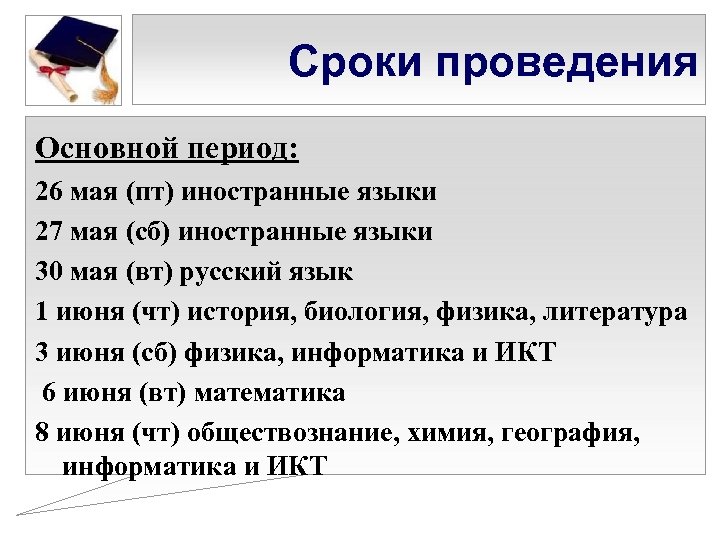 Сроки проведения

Основной период:

26 мая (пт) иностранные языки

27 мая (сб) иностранные языки

30 мая (вт) русский язык

1 июня (чт) история, биология, физика, литература

3 июня (сб) физика, информатика и ИКТ

6 июня (вт) математика

8 июня (чт) обществознание, химия, география, информатика и ИКТ